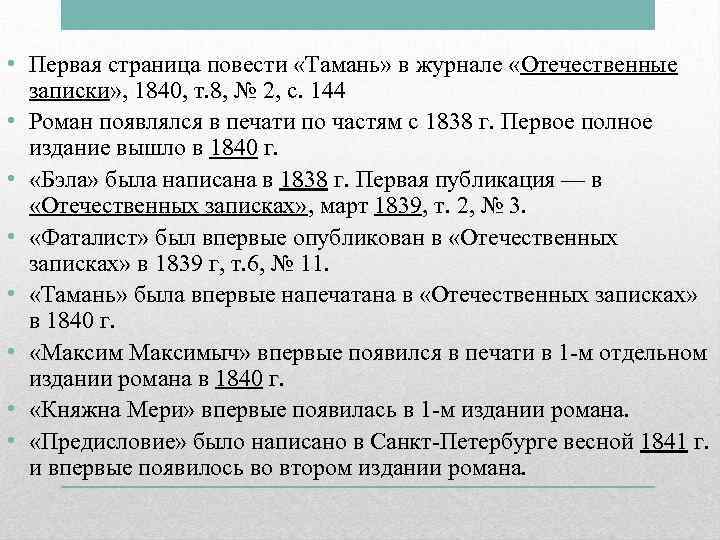 • Первая страница повести «Тамань» в журнале «Отечественные записки», 1840, т.8, № 2, с. 144
• Роман появлялся в печати по частям с 1838 г. Первое полное издание вышло в 1840 г.
• «Бэла» была написана в 1838 г. Первая публикация — в «Отечественных записках», март 1839, т. 2, № 3.
• «Фаталист» был впервые опубликован в «Отечественных записках» в 1839 г, т.6, № 11.
• «Тамань» была впервые напечатана в «Отечественных записках» в 1840 г.
• «Максим Максимыч» впервые появился в печати в 1-м отдельном издании романа в 1840 г.
• «Княжна Мери» впервые появилась в 1-м издании романа.
• «Предисловие» было написано в Санкт-Петербурге весной 1841 г. и впервые появилось во втором издании романа.